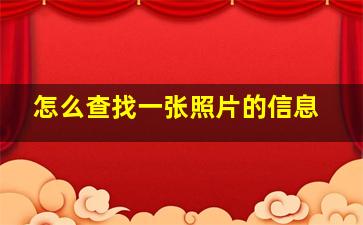 怎么查找一张照片的信息